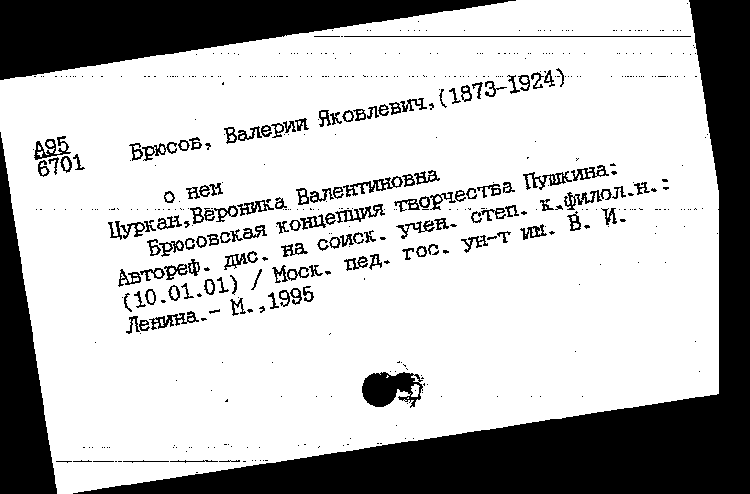 А95
6701

Брюсов, Валерий Яковлевич,(1873-1924)

о нем
Цуркан,Вероника Валентиновна
Брюсовская концепция творчества Пушкина:
Автореф. дис. на соиск. учен. степ. к.филол.н.:
(10.01.01) / Моск. пед. гос. ун-т им. В. И.
Ленина.- М.,1995